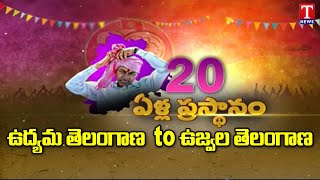 T NEWS

20

ఏళ్ల ప్రస్థానం

ఉద్యమ తెలంగాణ to ఉజ్వల తెలంగాణ